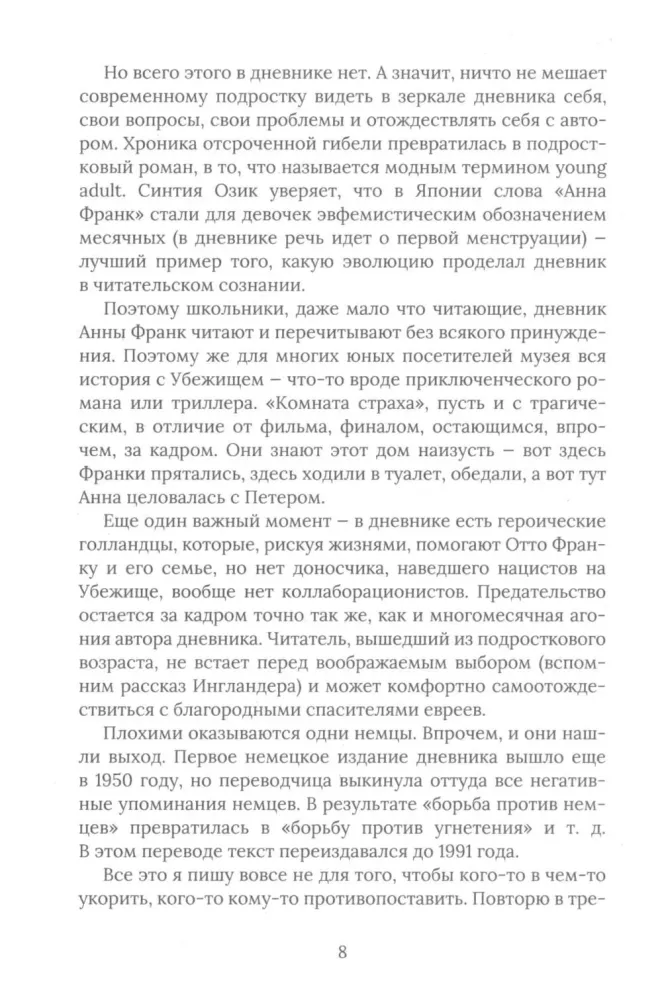 Но всего этого в дневнике нет. А значит, ничто не мешает современному подростку видеть в зеркале дневника себя, свои вопросы, свои проблемы и отождествлять себя с автором. Хроника отсроченной гибели превратилась в подростковый роман, в то, что называется модным термином young adult. Синтия Озик уверяет, что в Японии слова «Анна Франк» стали для девочек эвфемистическим обозначением месячных (в дневнике речь идет о первой менструации) – лучший пример того, какую эволюцию проделал дневник в читательском сознании.

Поэтому школьники, даже мало что читающие, дневник Анны Франк читают и перечитывают без всякого принуждения. Поэтому же для многих юных посетителей музея вся история с Убежищем – что-то вроде приключенческого романа или триллера. «Комната страха», пусть и с трагическим, в отличие от фильма, финалом, остающимся, впрочем, за кадром. Они знают этот дом наизусть – вот здесь Франки прятались, здесь ходили в туалет, обедали, а вот тут Анна целовалась с Петером.

Еще один важный момент – в дневнике есть героические голландцы, которые, рискуя жизнями, помогают Отто Франку и его семье, но нет доносчика, наведшего нацистов на Убежище, вообще нет коллаборационистов. Предательство остается за кадром точно так же, как и многомесячная агония автора дневника. Читатель, вышедший из подросткового возраста, не встает перед воображаемым выбором (вспомним рассказ Ингландера) и может комфортно самоотождествиться с благородными спасителями евреев.

Плохими оказываются одни немцы. Впрочем, и они нашли выход. Первое немецкое издание дневника вышло еще в 1950 году, но переводчица выкинула оттуда все негативные упоминания немцев. В результате «борьба против немцев» превратилась в «борьбу против угнетения» и т. д. В этом переводе текст переиздавался до 1991 года.

Все это я пишу вовсе не для того, чтобы кого-то в чем-то укорить, кого-то кому-то противопоставить. Повторю в тре-

8